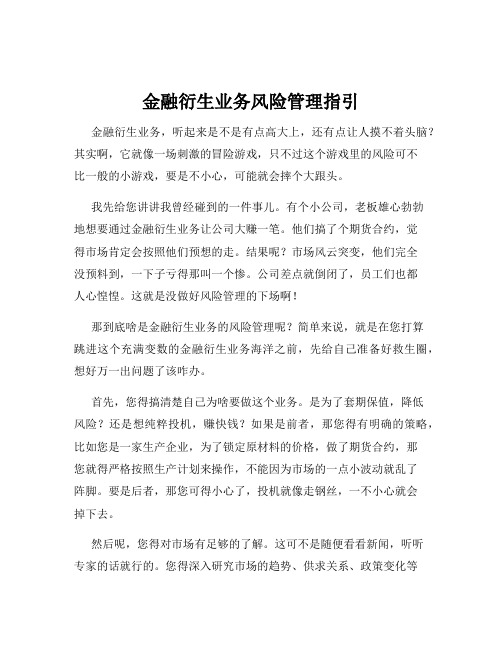 金融衍生业务风险管理指引

金融衍生业务，听起来是不是有点高大上，还有点让人摸不着头脑？其实啊，它就像一场刺激的冒险游戏，只不过这个游戏里的风险可不比一般的小游戏，要是不小心，可能就会摔个大跟头。

我先给您讲讲我曾经碰到的一件事儿。有个小公司，老板雄心勃勃地想要通过金融衍生业务让公司大赚一笔。他们搞了个期货合约，觉得市场肯定会按照他们预想的走。结果呢？市场风云突变，他们完全没预料到，一下子亏得那叫一个惨。公司差点就倒闭了，员工们也都人心惶惶。这就是没做好风险管理的下场啊！

那到底啥是金融衍生业务的风险管理呢？简单来说，就是在您打算跳进这个充满变数的金融衍生业务海洋之前，先给自己准备好救生圈，想好万一出问题了该咋办。

首先，您得搞清楚自己为啥要做这个业务。是为了套期保值，降低风险？还是想纯粹投机，赚快钱？如果是前者，那您得有明确的策略，比如您是一家生产企业，为了锁定原材料的价格，做了期货合约，那您就得严格按照生产计划来操作，不能因为市场的一点小波动就乱了阵脚。要是后者，那您可得小心了，投机就像走钢丝，一不小心就会掉下去。

然后呢，您得对市场有足够的了解。这可不是随便看看新闻，听听专家的话就行的。您得深入研究市场的趋势、供求关系、政策变化等